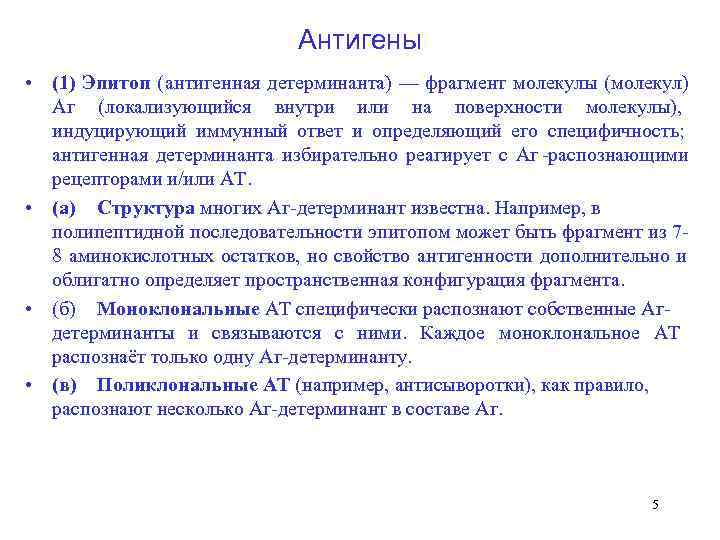 Антигены

• (1) Эпитоп (антигенная детерминанта) — фрагмент молекулы (молекул) Аг (локализующийся внутри или на поверхности молекулы), индуцирующий иммунный ответ и определяющий его специфичность; антигенная детерминанта избирательно реагирует с Аг -распознающими рецепторами и/или АТ.

• (а) Структура многих Аг-детерминант известна. Например, в полипептидной последовательности эпитопом может быть фрагмент из 7-8 аминокислотных остатков, но свойство антигенности дополнительно и облигатно определяет пространственная конфигурация фрагмента.

• (б) Моноклональные АТ специфически распознают собственные Аг-детерминанты и связываются с ними. Каждое моноклональное АТ распознаёт только одну Аг-детерминанту.

• (в) Поликлональные АТ (например, антисыворотки), как правило, распознают несколько Аг-детерминант в составе Аг.

5